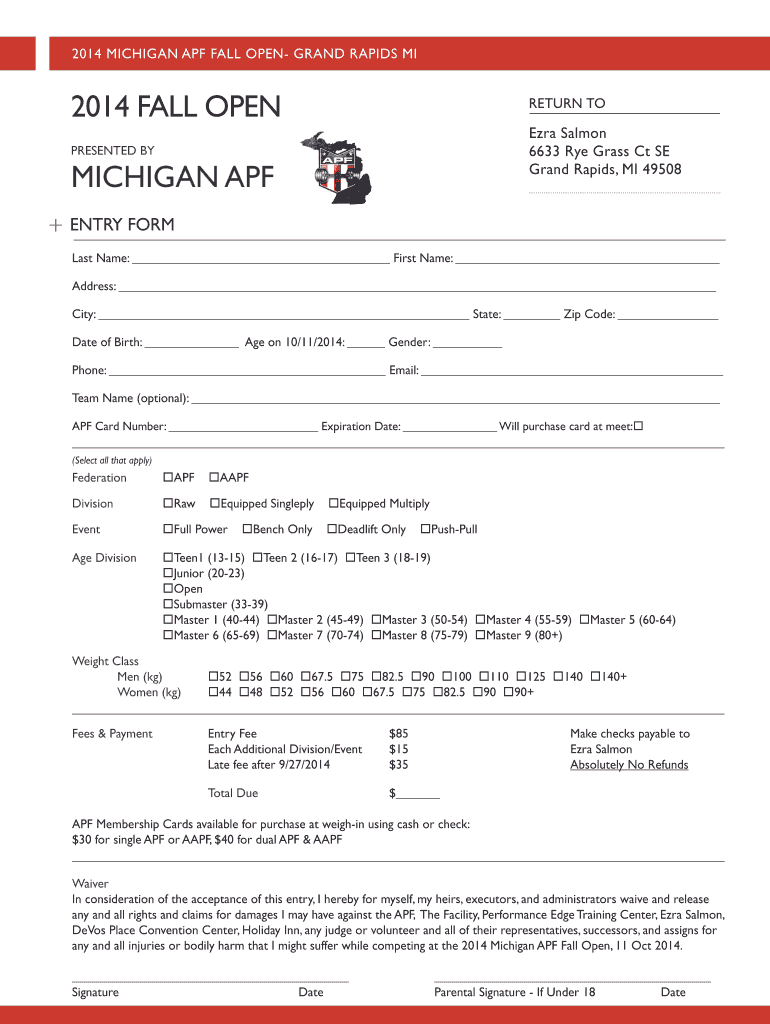 2014 MICHIGAN APF FALL OPEN- GRAND RAPIDS MI

2014 FALL OPEN

PRESENTED BY

MICHIGAN APF

APF

RETURN TO

Ezra Salmon
6633 Rye Grass Ct SE
Grand Rapids, MI 49508

+ ENTRY FORM

Last Name: ______ First Name: ______

Address: ______

City: ______ State: ______ Zip Code: ______

Date of Birth: ______ Age on 10/11/2014: ______ Gender: ______

Phone: ______ Email: ______

Team Name (optional): ______

APF Card Number: ______ Expiration Date: ______ Will purchase card at meet:☐

(Select all that apply)

Federation ☐APF ☐AAPF

Division ☐Raw ☐Equipped Singleply ☐Equipped Multiply

Event ☐Full Power ☐Bench Only ☐Deadlift Only ☐Push-Pull

Age Division ☐Teen1 (13-15) ☐Teen 2 (16-17) ☐Teen 3 (18-19)
☐Junior (20-23)
☐Open
☐Submaster (33-39)
☐Master 1 (40-44) ☐Master 2 (45-49) ☐Master 3 (50-54) ☐Master 4 (55-59) ☐Master 5 (60-64)
☐Master 6 (65-69) ☐Master 7 (70-74) ☐Master 8 (75-79) ☐Master 9 (80+)

Weight Class
Men (kg) ☐52 ☐56 ☐60 ☐67.5 ☐75 ☐82.5 ☐90 ☐100 ☐110 ☐125 ☐140 ☐140+
Women (kg) ☐44 ☐48 ☐52 ☐56 ☐60 ☐67.5 ☐75 ☐82.5 ☐90 ☐90+

Fees & Payment
Entry Fee $85
Each Additional Division/Event $15
Late fee after 9/27/2014 $35

Total Due $______

Make checks payable to
Ezra Salmon
Absolutely No Refunds

APF Membership Cards available for purchase at weigh-in using cash or check:
$30 for single APF or AAPF, $40 for dual APF & AAPF

Waiver
In consideration of the acceptance of this entry, I hereby for myself, my heirs, executors, and administrators waive and release any and all rights and claims for damages I may have against the APF, The Facility, Performance Edge Training Center, Ezra Salmon, DeVos Place Convention Center, Holiday Inn, any judge or volunteer and all of their representatives, successors, and assigns for any and all injuries or bodily harm that I might suffer while competing at the 2014 Michigan APF Fall Open, 11 Oct 2014.

Signature Date Parental Signature - If Under 18 Date